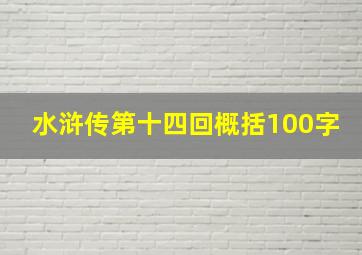 水浒传第十四回概括100字